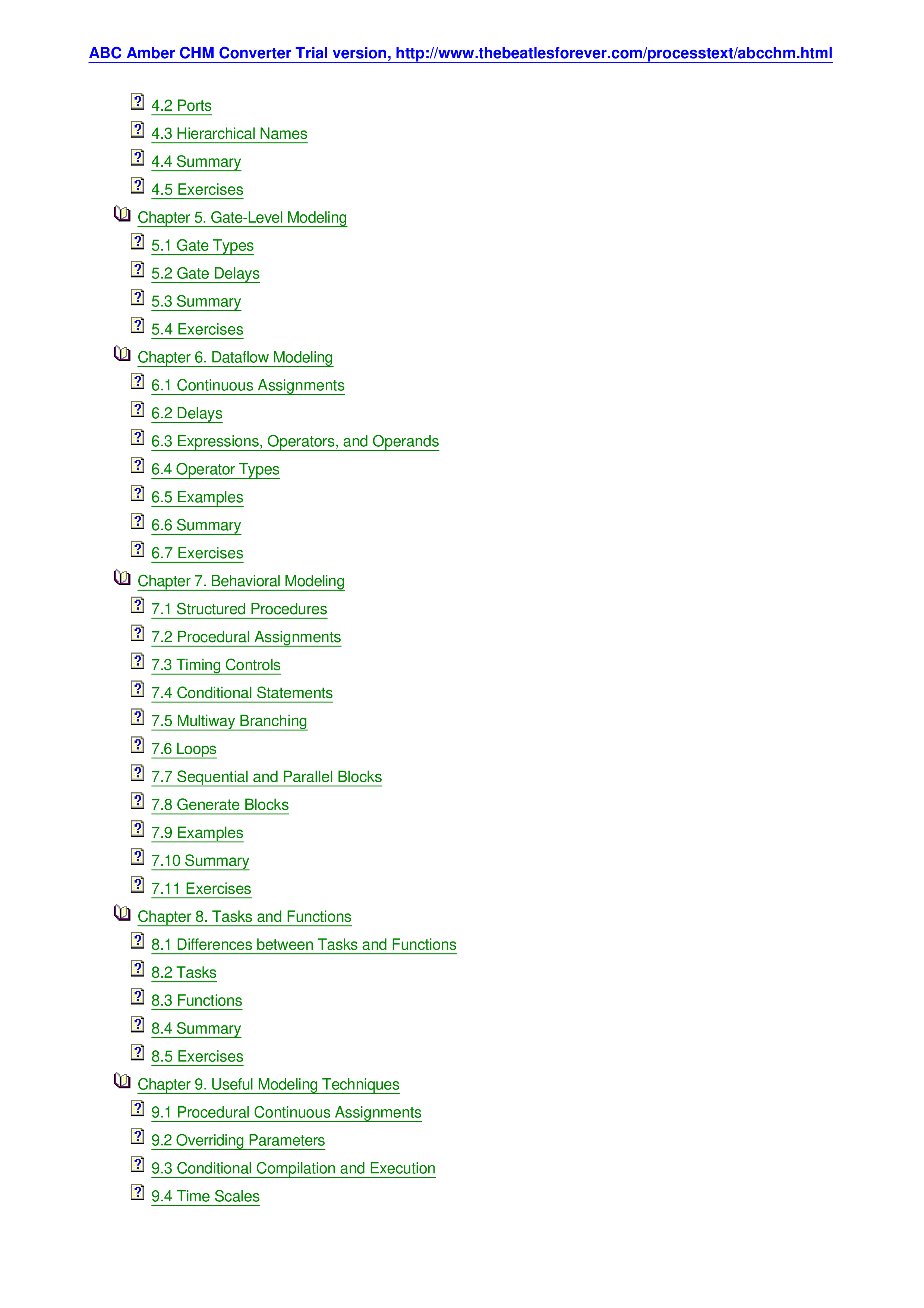 ABC Amber CHM Converter Trial version, http://www.thebeatlesforever.com/processtext/abcchm.html

4.2 Ports
4.3 Hierarchical Names
4.4 Summary
4.5 Exercises
Chapter 5. Gate-Level Modeling
5.1 Gate Types
5.2 Gate Delays
5.3 Summary
5.4 Exercises
Chapter 6. Dataflow Modeling
6.1 Continuous Assignments
6.2 Delays
6.3 Expressions, Operators, and Operands
6.4 Operator Types
6.5 Examples
6.6 Summary
6.7 Exercises
Chapter 7. Behavioral Modeling
7.1 Structured Procedures
7.2 Procedural Assignments
7.3 Timing Controls
7.4 Conditional Statements
7.5 Multiway Branching
7.6 Loops
7.7 Sequential and Parallel Blocks
7.8 Generate Blocks
7.9 Examples
7.10 Summary
7.11 Exercises
Chapter 8. Tasks and Functions
8.1 Differences between Tasks and Functions
8.2 Tasks
8.3 Functions
8.4 Summary
8.5 Exercises
Chapter 9. Useful Modeling Techniques
9.1 Procedural Continuous Assignments
9.2 Overriding Parameters
9.3 Conditional Compilation and Execution
9.4 Time Scales